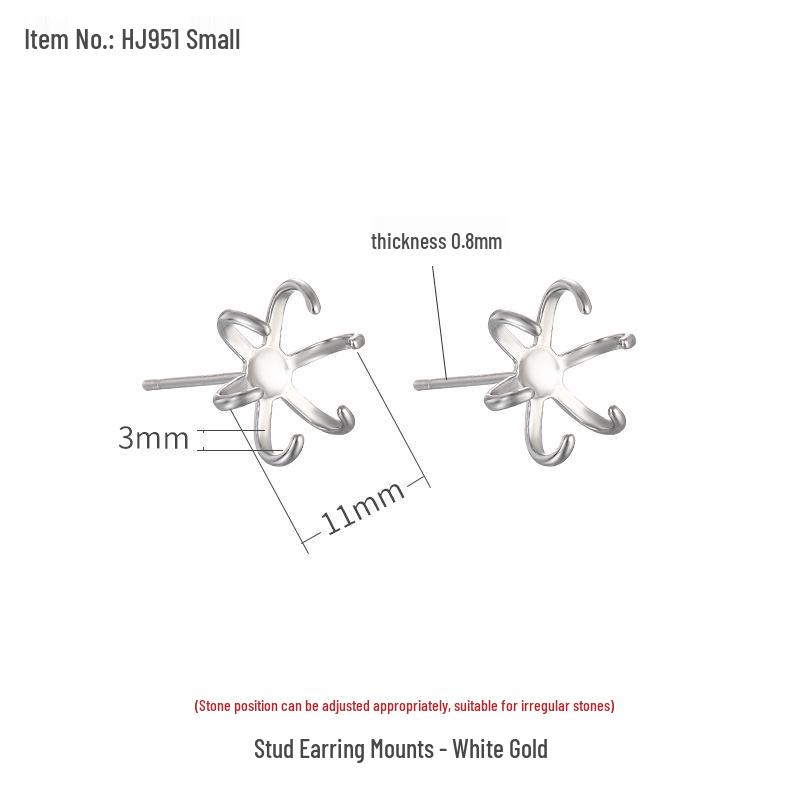 Item No.: HJ951 Small

thickness 0.8mm

3mm

11mm

(Stone position can be adjusted appropriately, suitable for irregular stones)

Stud Earring Mounts - White Gold